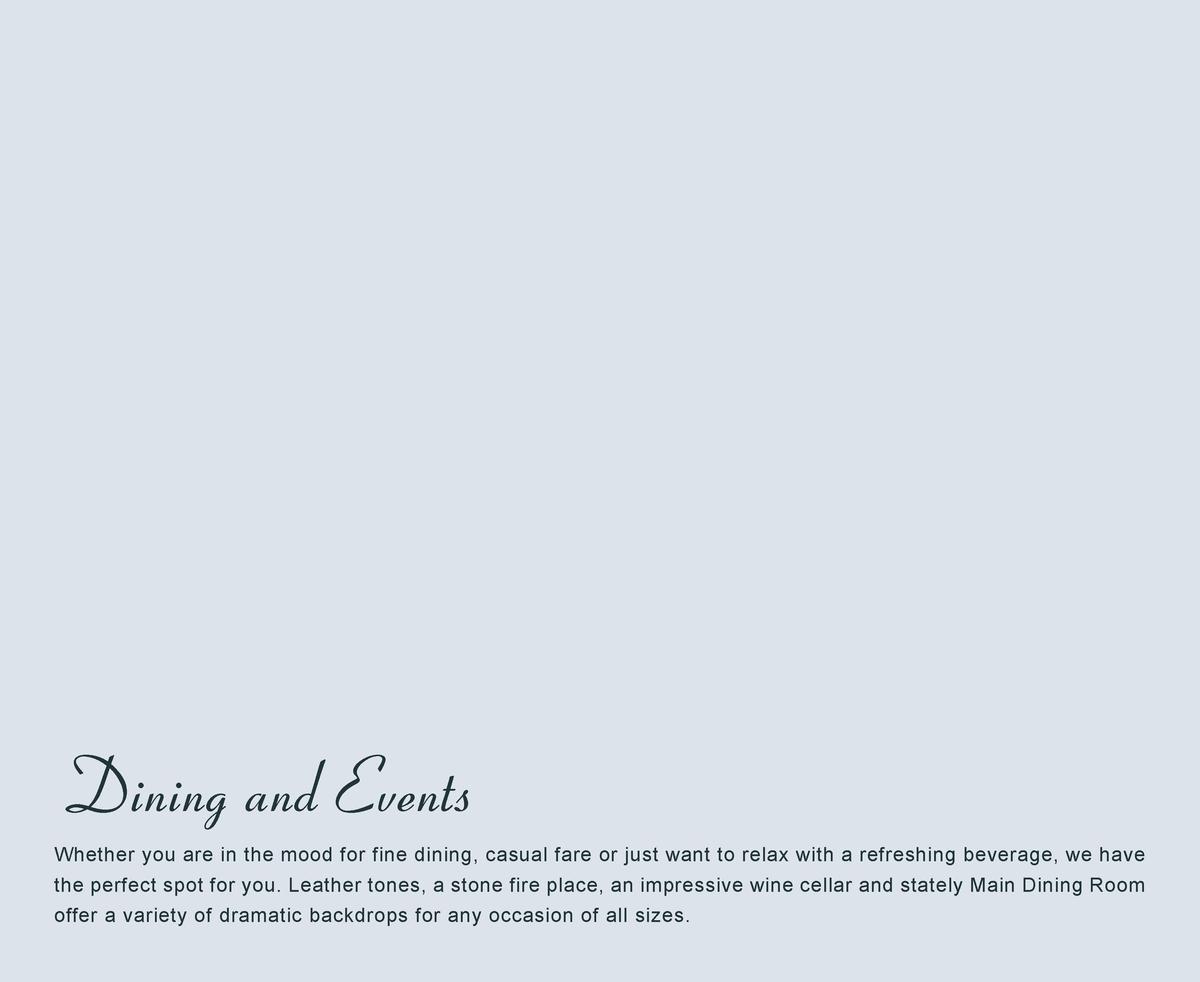 Dining and Events

Whether you are in the mood for fine dining, casual fare or just want to relax with a refreshing beverage, we have the perfect spot for you. Leather tones, a stone fire place, an impressive wine cellar and stately Main Dining Room offer a variety of dramatic backdrops for any occasion of all sizes.